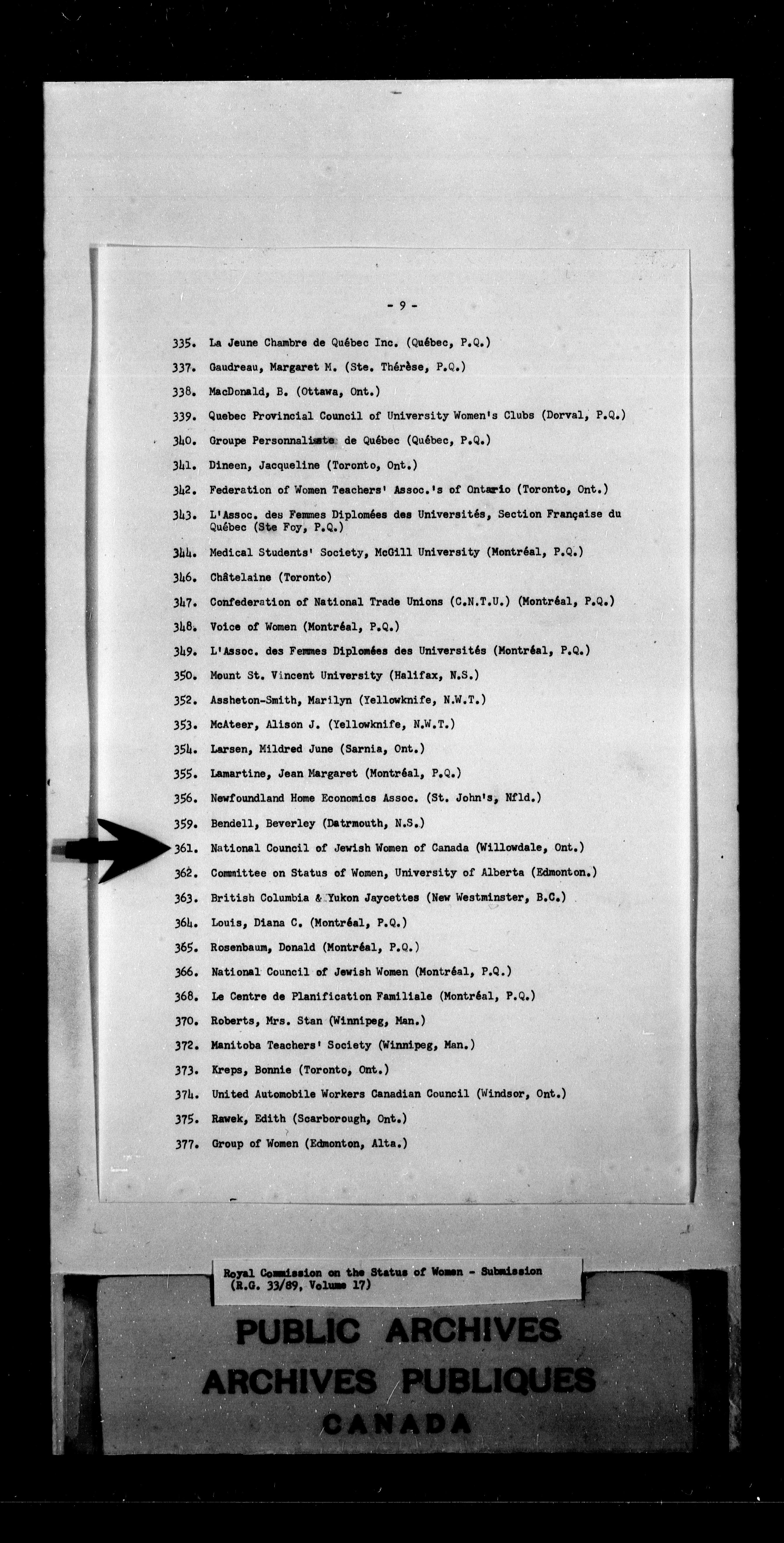 - 9 -

335. La Jeune Chambre de Québec Inc. (Québec, P.Q.)

337. Gaudreau, Margaret M. (Ste. Thérèse, P.Q.)

338. MacDonald, B. (Ottawa, Ont.)

339. Quebec Provincial Council of University Women's Clubs (Dorval, P.Q.)

340. Groupe Personnaliste de Québec (Québec, P.Q.)

341. Dineen, Jacqueline (Toronto, Ont.)

342. Federation of Women Teachers' Assoc.'s of Ontario (Toronto, Ont.)

343. L'Assoc. des Femmes Diplomées des Universités, Section Française du Québec (Ste Foy, P.Q.)

344. Medical Students' Society, McGill University (Montréal, P.Q.)

346. Châtelaine (Toronto)

347. Confederation of National Trade Unions (C.N.T.U.) (Montréal, P.Q.)

348. Voice of Women (Montréal, P.Q.)

349. L'Assoc. des Femmes Diplomées des Universités (Montréal, P.Q.)

350. Mount St. Vincent University (Halifax, N.S.)

352. Assheton-Smith, Marilyn (Yellowknife, N.W.T.)

353. McAteer, Alison J. (Yellowknife, N.W.T.)

354. Larsen, Mildred June (Sarnia, Ont.)

355. Lamartine, Jean Margaret (Montréal, P.Q.)

356. Newfoundland Home Economics Assoc. (St. John's, Nfld.)

359. Bendell, Beverley (Datrmouth, N.S.)

361. National Council of Jewish Women of Canada (Willowdale, Ont.)

362. Committee on Status of Women, University of Alberta (Edmonton.)

363. British Columbia & Yukon Jaycettes (New Westminster, B.C.)

364. Louis, Diana C. (Montréal, P.Q.)

365. Rosenbaum, Donald (Montréal, P.Q.)

366. National Council of Jewish Women (Montréal, P.Q.)

368. Le Centre de Planification Familiale (Montréal, P.Q.)

370. Roberts, Mrs. Stan (Winnipeg, Man.)

372. Manitoba Teachers' Society (Winnipeg, Man.)

373. Kreps, Bonnie (Toronto, Ont.)

374. United Automobile Workers Canadian Council (Windsor, Ont.)

375. Rawek, Edith (Scarborough, Ont.)

377. Group of Women (Edmonton, Alta.)

Royal Commission on the Status of Women - Submission (R.G. 33/89, Volume 17)

PUBLIC ARCHIVES
ARCHIVES PUBLIQUES
CANADA